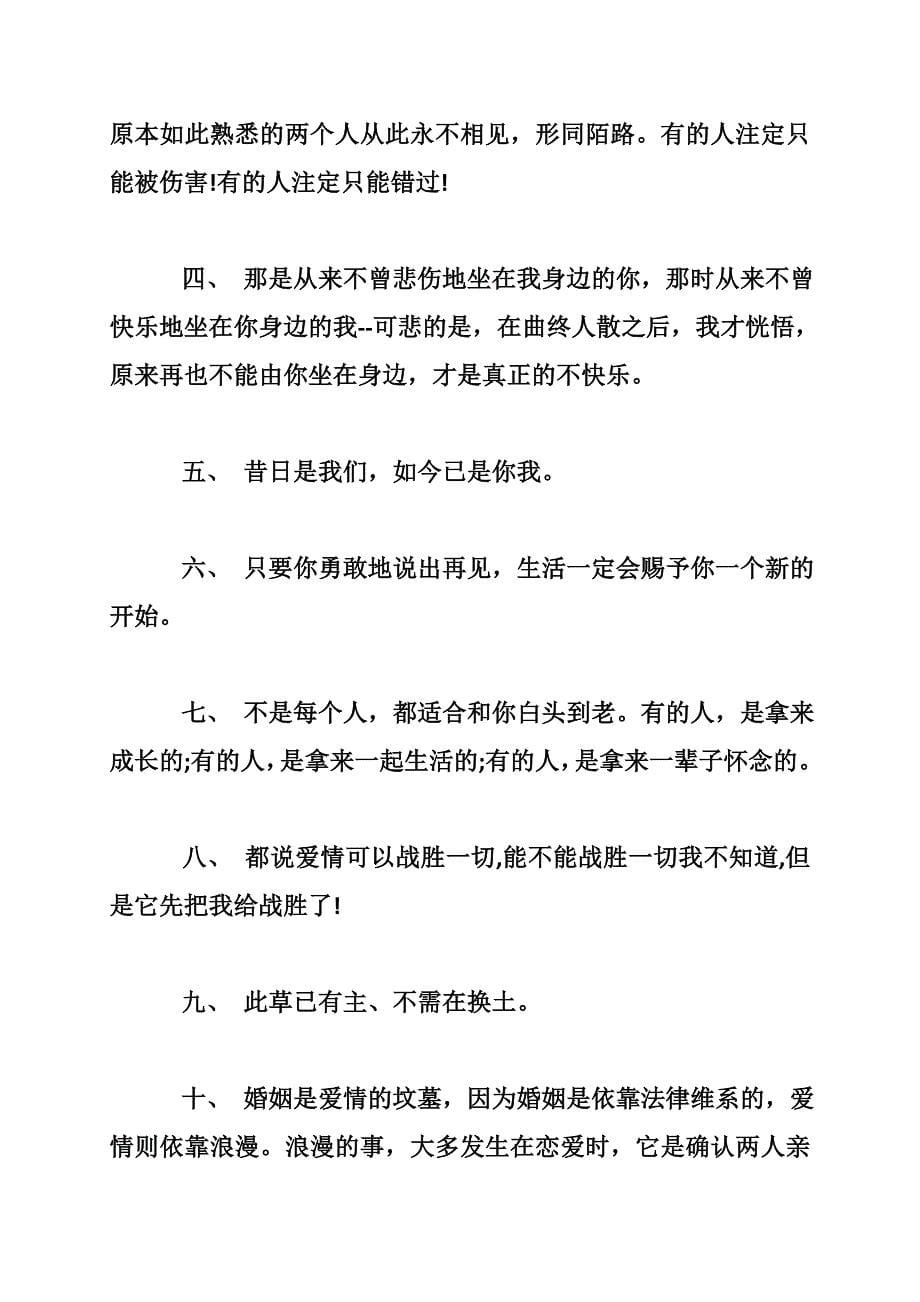 原本如此熟悉的两个人从此永不相见，形同陌路。有的人注定只能被伤害!有的人注定只能错过!

四、 那是从来不曾悲伤地坐在我身边的你，那时从来不曾快乐地坐在你身边的我--可悲的是，在曲终人散之后，我才恍悟，原来再也不能由你坐在身边，才是真正的不快乐。

五、 昔日是我们，如今已是你我。

六、 只要你勇敢地说出再见，生活一定会赐予你一个新的开始。

七、 不是每个人，都适合和你白头到老。有的人，是拿来成长的;有的人，是拿来一起生活的;有的人，是拿来一辈子怀念的。

八、 都说爱情可以战胜一切,能不能战胜一切我不知道,但是它先把我给战胜了!

九、 此草已有主、不需在换土。

十、 婚姻是爱情的坟墓，因为婚姻是依靠法律维系的，爱情则依靠浪漫。浪漫的事，大多发生在恋爱时，它是确认两人亲